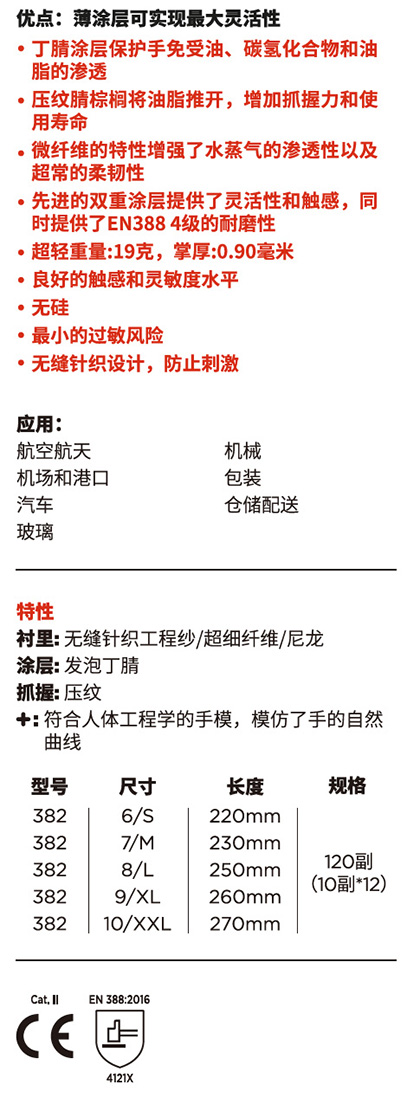 优点：薄涂层可实现最大灵活性

• 丁腈涂层保护手免受油、碳氢化合物和油脂的渗透
• 压纹腈棕榈将油脂推开，增加抓握力和使用寿命
• 微纤维的特性增强了水蒸气的渗透性以及超常的柔韧性
• 先进的双重涂层提供了灵活性和触感，同时提供了EN388 4级的耐磨性
• 超轻重量:19克，掌厚:0.90毫米
• 良好的触感和灵敏度水平
• 无硅
• 最小的过敏风险
• 无缝针织设计，防止刺激

应用：

航空航天
机场和港口
汽车
玻璃

机械
包装
仓储配送

特性

衬里: 无缝针织工程纱/超细纤维/尼龙
涂层: 发泡丁腈
抓握: 压纹
+: 符合人体工程学的手模，模仿了手的自然曲线

| 型号 | 尺寸 | 长度 | 规格 |
|---|---|---|---|
| 382 | 6/S | 220mm | 120副 (10副*12) |
| 382 | 7/M | 230mm | |
| 382 | 8/L | 250mm | |
| 382 | 9/XL | 260mm | |
| 382 | 10/XXL | 270mm | |

Cat. II
CE
EN 388:2016
4121X